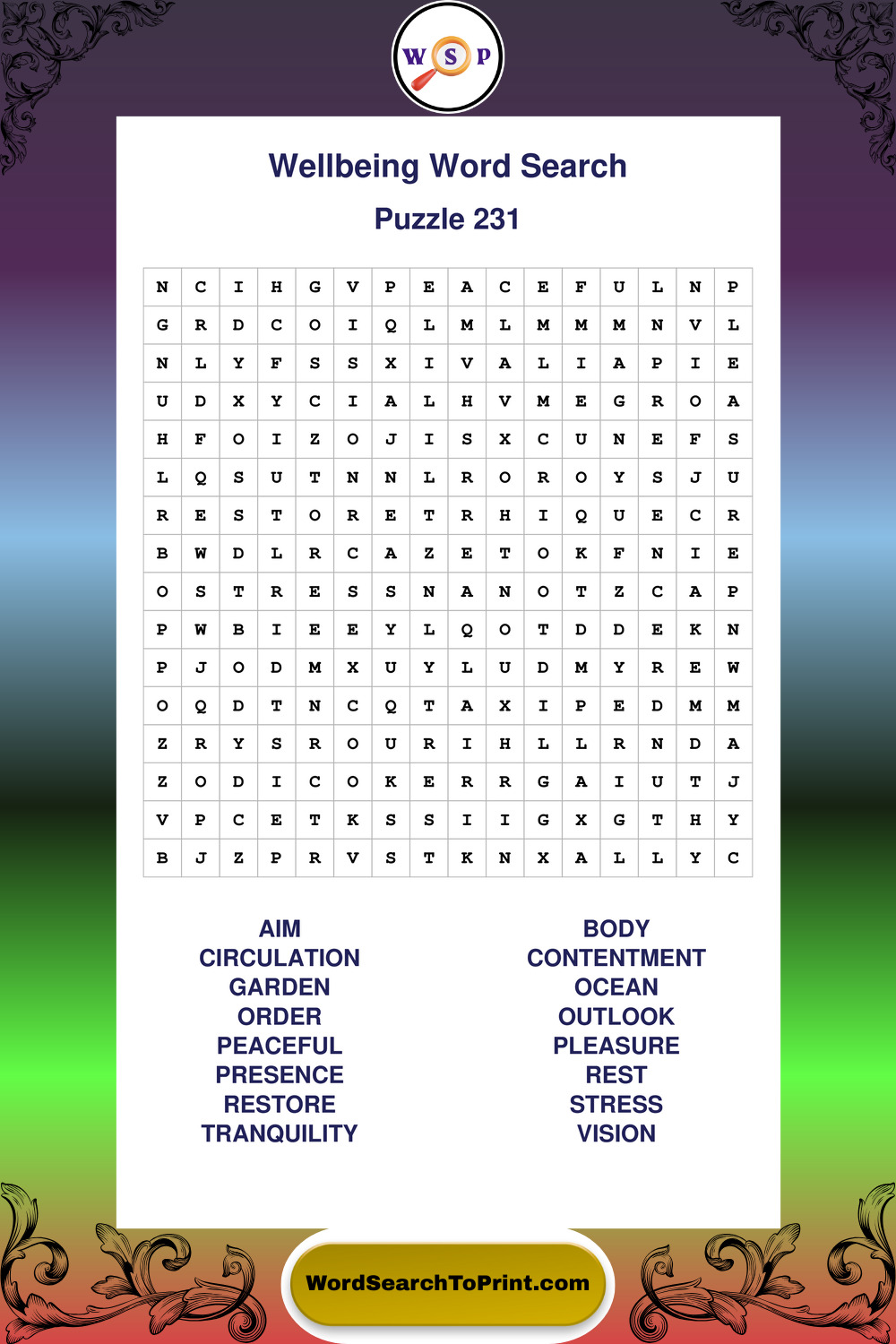 W S P

Wellbeing Word Search

Puzzle 231

| N | C | I | H | G | V | P | E | A | C | E | F | U | L | N | P |
|---|---|---|---|---|---|---|---|---|---|---|---|---|---|---|---|
| G | R | D | C | O | I | Q | L | M | L | M | M | M | N | V | L |
| N | L | Y | F | S | S | X | I | V | A | L | I | A | P | I | E |
| U | D | X | Y | C | I | A | L | H | V | M | E | G | R | O | A |
| H | F | O | I | Z | O | J | I | S | X | C | U | N | E | F | S |
| L | Q | S | U | T | N | N | L | R | O | R | O | Y | S | J | U |
| R | E | S | T | O | R | E | T | R | H | I | Q | U | E | C | R |
| B | W | D | L | R | C | A | Z | E | T | O | K | F | N | I | E |
| O | S | T | R | E | S | S | N | A | N | O | T | Z | C | A | P |
| P | W | B | I | E | E | Y | L | Q | O | T | D | D | E | K | N |
| P | J | O | D | M | X | U | Y | L | U | D | M | Y | R | E | W |
| O | Q | D | T | N | C | Q | T | A | X | I | P | E | D | M | M |
| Z | R | Y | S | R | O | U | R | I | H | L | L | R | N | D | A |
| Z | O | D | I | C | O | K | E | R | R | G | A | I | U | T | J |
| V | P | C | E | T | K | S | S | I | I | G | X | G | T | H | Y |
| B | J | Z | P | R | V | S | T | K | N | X | A | L | L | Y | C |

AIM
CIRCULATION
GARDEN
ORDER
PEACEFUL
PRESENCE
RESTORE
TRANQUILITY

BODY
CONTENTMENT
OCEAN
OUTLOOK
PLEASURE
REST
STRESS
VISION

WordSearchToPrint.com